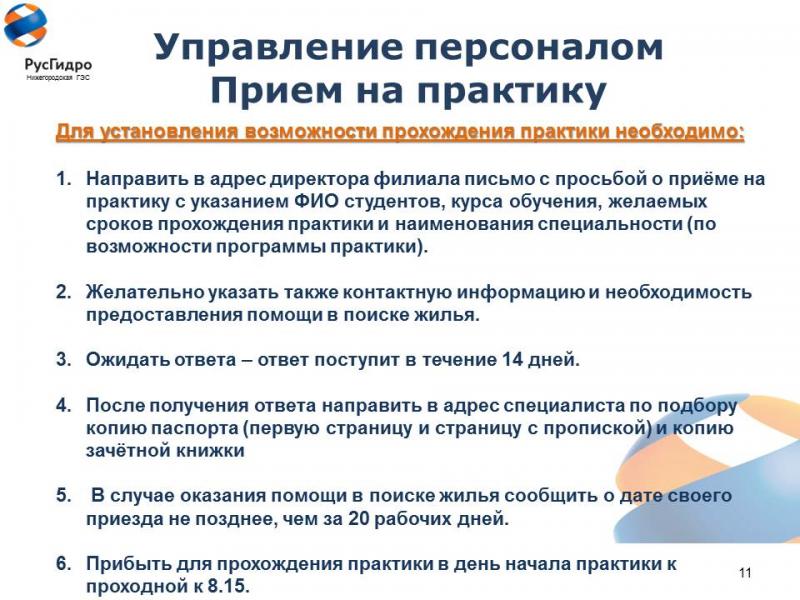 РусГидро
Нижегородская ГЭС

Управление персоналом
Прием на практику

Для установления возможности прохождения практики необходимо:

1. Направить в адрес директора филиала письмо с просьбой о приёме на практику с указанием ФИО студентов, курса обучения, желаемых сроков прохождения практики и наименования специальности (по возможности программы практики).

2. Желательно указать также контактную информацию и необходимость предоставления помощи в поиске жилья.

3. Ожидать ответа – ответ поступит в течение 14 дней.

4. После получения ответа направить в адрес специалиста по подбору копию паспорта (первую страницу и страницу с пропиской) и копию зачётной книжки

5. В случае оказания помощи в поиске жилья сообщить о дате своего приезда не позднее, чем за 20 рабочих дней.

6. Прибыть для прохождения практики в день начала практики к проходной к 8.15.

11